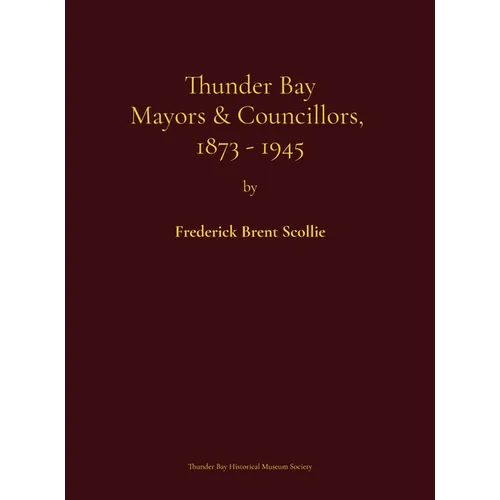 Thunder Bay
Mayors & Councillors,
1873 - 1945

by

Frederick Brent Scollie

Thunder Bay Historical Museum Society